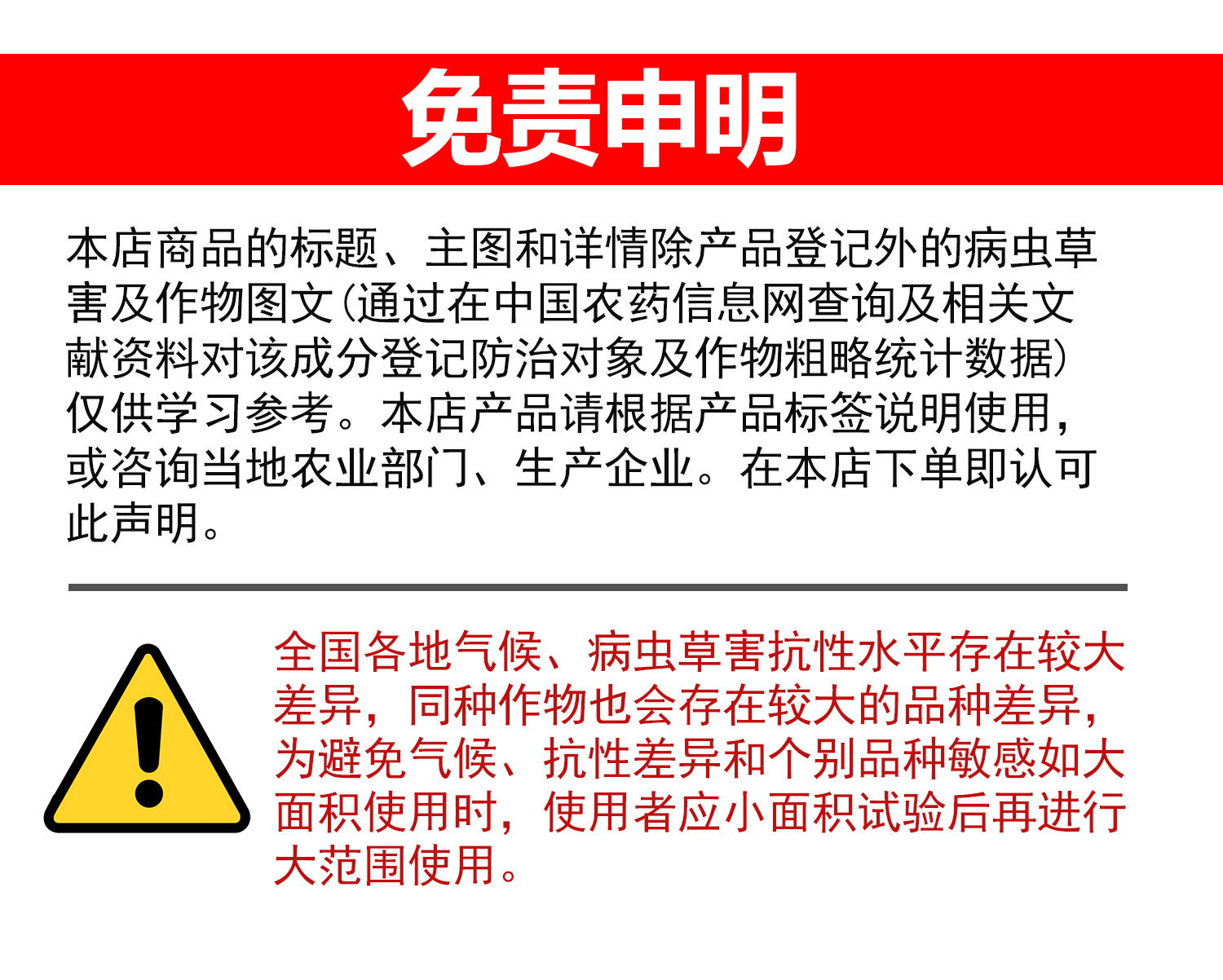 免责申明

本店商品的标题、主图和详情除产品登记外的病虫草害及作物图文(通过在中国农药信息网查询及相关文献资料对该成分登记防治对象及作物粗略统计数据)仅供学习参考。本店产品请根据产品标签说明使用,或咨询当地农业部门、生产企业。在本店下单即认可此声明。

全国各地气候、病虫草害抗性水平存在较大差异,同种作物也会存在较大的品种差异,为避免气候、抗性差异和个别品种敏感如大面积使用时,使用者应小面积试验后再进行大范围使用。